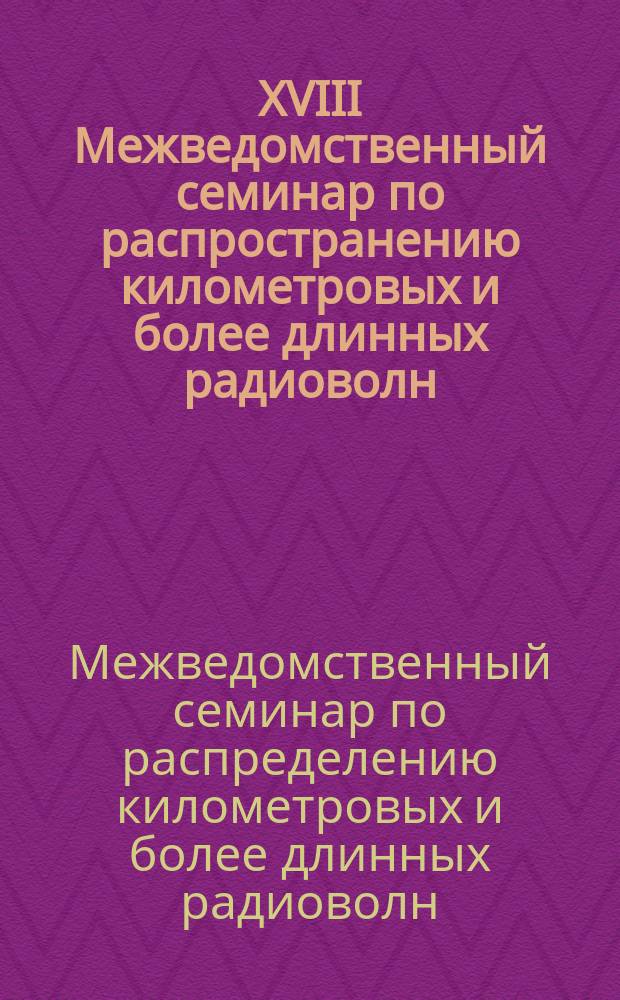 XVIII Межведомственный семинар по распространению километровых и более длинных радиоволн

Межведомственный семинар по распределению километровых и более длинных радиоволн